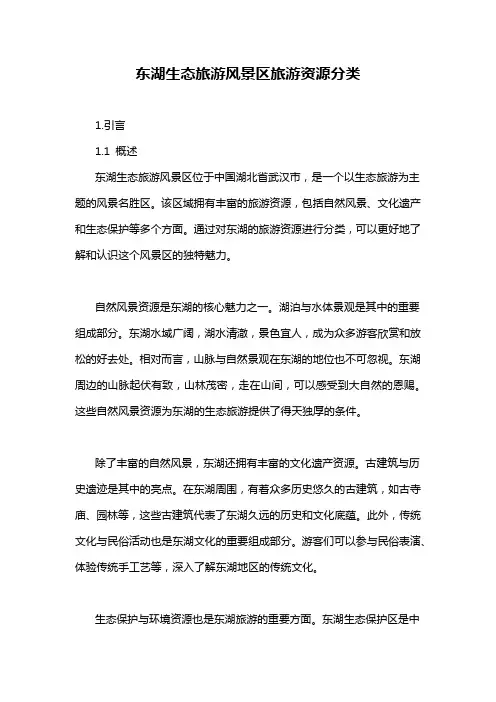 东湖生态旅游风景区旅游资源分类

1.引言

1.1 概述

东湖生态旅游风景区位于中国湖北省武汉市，是一个以生态旅游为主题的风景名胜区。该区域拥有丰富的旅游资源，包括自然风景、文化遗产和生态保护等多个方面。通过对东湖的旅游资源进行分类，可以更好地了解和认识这个风景区的独特魅力。

自然风景资源是东湖的核心魅力之一。湖泊与水体景观是其中的重要组成部分。东湖水域广阔，湖水清澈，景色宜人，成为众多游客欣赏和放松的好去处。相对而言，山脉与自然景观在东湖的地位也不可忽视。东湖周边的山脉起伏有致，山林茂密，走在山间，可以感受到大自然的恩赐。这些自然风景资源为东湖的生态旅游提供了得天独厚的条件。

除了丰富的自然风景，东湖还拥有丰富的文化遗产资源。古建筑与历史遗迹是其中的亮点。在东湖周围，有着众多历史悠久的古建筑，如古寺庙、园林等，这些古建筑代表了东湖久远的历史和文化底蕴。此外，传统文化与民俗活动也是东湖文化的重要组成部分。游客们可以参与民俗表演、体验传统手工艺等，深入了解东湖地区的传统文化。

生态保护与环境资源也是东湖旅游的重要方面。东湖生态保护区是中